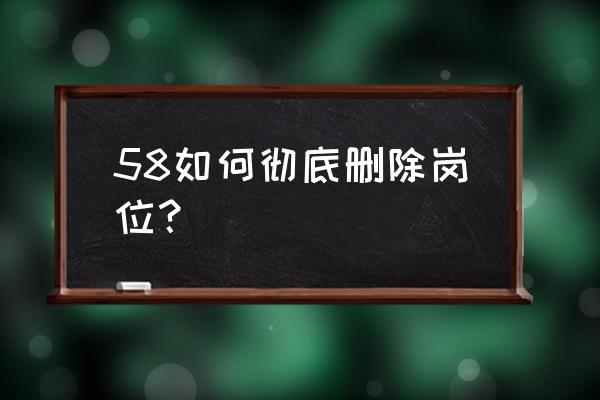 58如何彻底删除岗位？